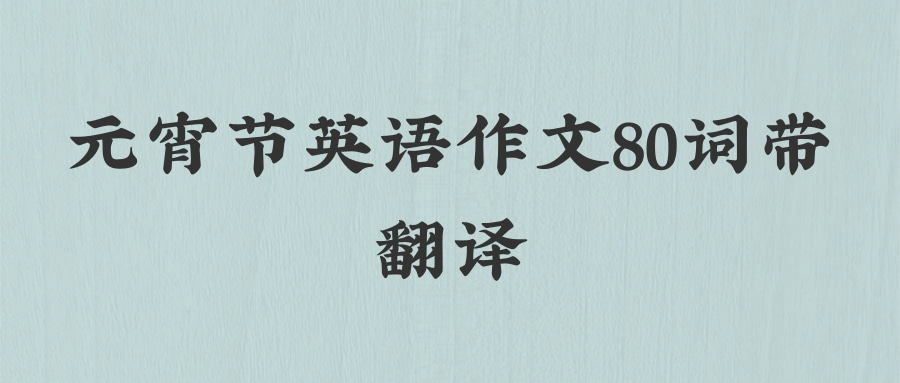 元宵节英语作文80词带翻译